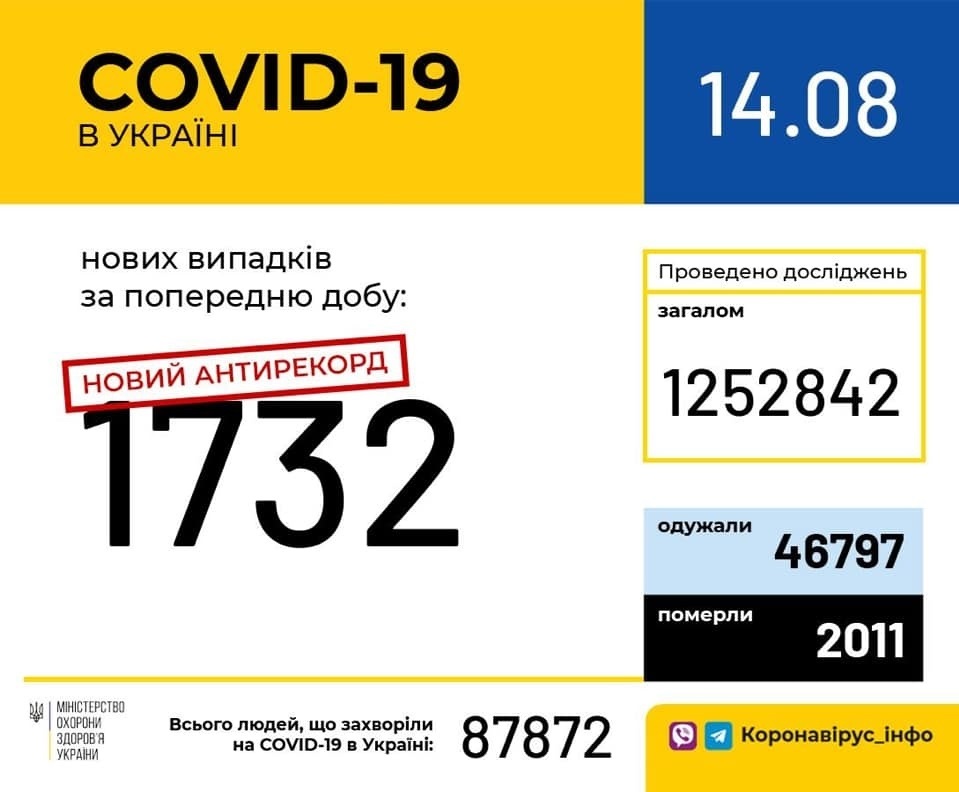 COVID-19
В УКРАЇНІ

14.08

нових випадків
за попередню добу:

НОВИЙ АНТИРЕКОРД

1732

Проведено досліджень

загалом

1252842

одужали
46797

померли
2011

МІНІСТЕРСТВО ОХОРОНИ ЗДОРОВ'Я УКРАЇНИ

Всього людей, що захворіли на COVID-19 в Україні:

87872

Коронавірус_інфо